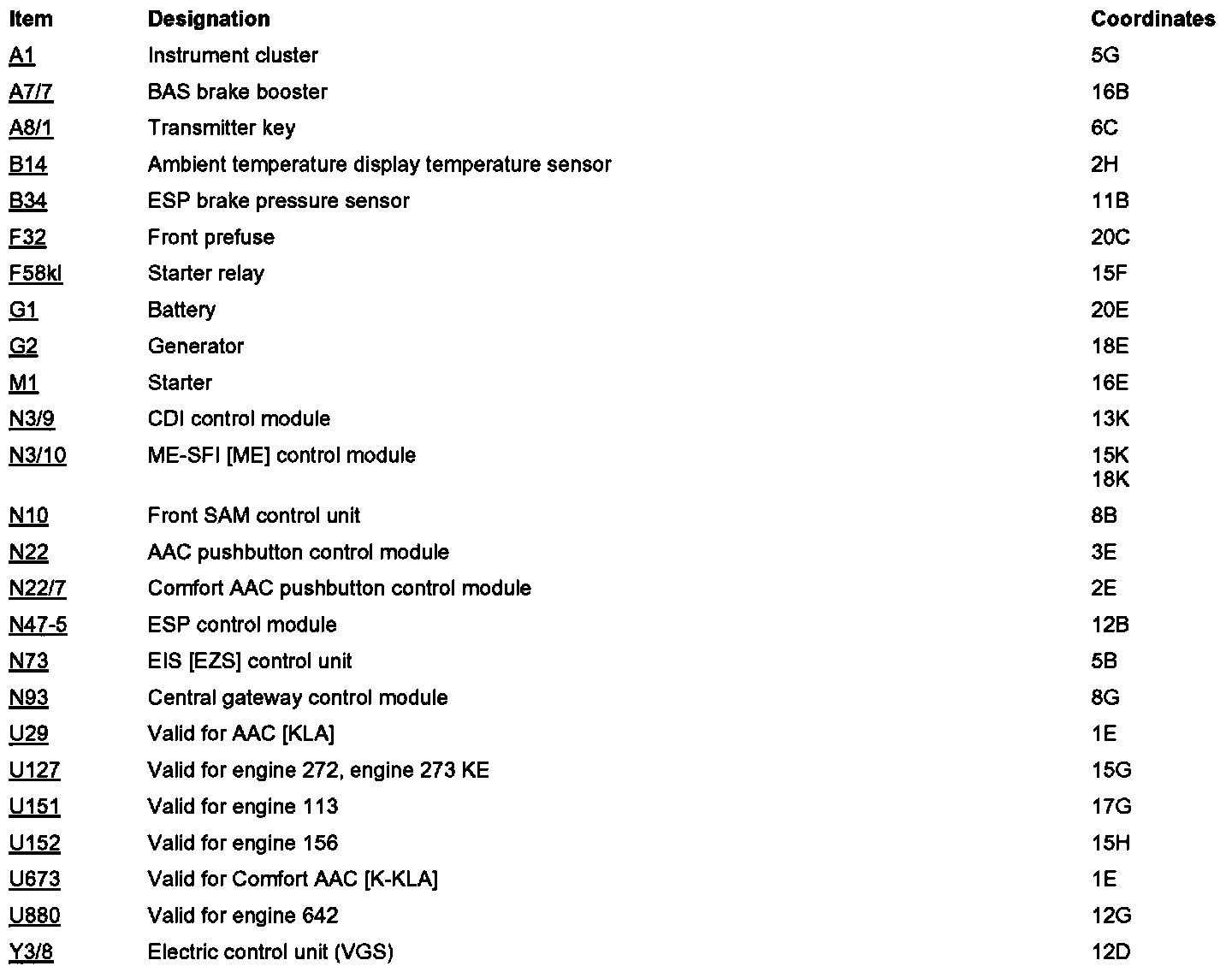 | Item | Designation | Coordinates |
|---|---|---|
| A1 | Instrument cluster | 5G |
| A7/7 | BAS brake booster | 16B |
| A8/1 | Transmitter key | 6C |
| B14 | Ambient temperature display temperature sensor | 2H |
| B34 | ESP brake pressure sensor | 11B |
| F32 | Front prefuse | 20C |
| F58kl | Starter relay | 15F |
| G1 | Battery | 20E |
| G2 | Generator | 18E |
| M1 | Starter | 16E |
| N3/9 | CDI control module | 13K |
| N3/10 | ME-SFI [ME] control module | 15K 18K |
| N10 | Front SAM control unit | 8B |
| N22 | AAC pushbutton control module | 3E |
| N22/7 | Comfort AAC pushbutton control module | 2E |
| N47-5 | ESP control module | 12B |
| N73 | EIS [EZS] control unit | 5B |
| N93 | Central gateway control module | 8G |
| U29 | Valid for AAC [KLA] | 1E |
| U127 | Valid for engine 272, engine 273 KE | 15G |
| U151 | Valid for engine 113 | 17G |
| U152 | Valid for engine 156 | 15H |
| U673 | Valid for Comfort AAC [K-KLA] | 1E |
| U880 | Valid for engine 642 | 12G |
| Y3/8 | Electric control unit (VGS) | 12D |